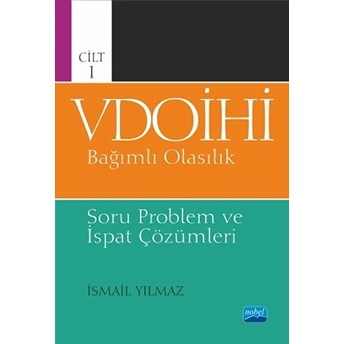 CİLT I

VDOİHİ
Bağımlı Olasılık

Soru Problem ve İspat Çözümleri

İSMAİL YILMAZ

nobel